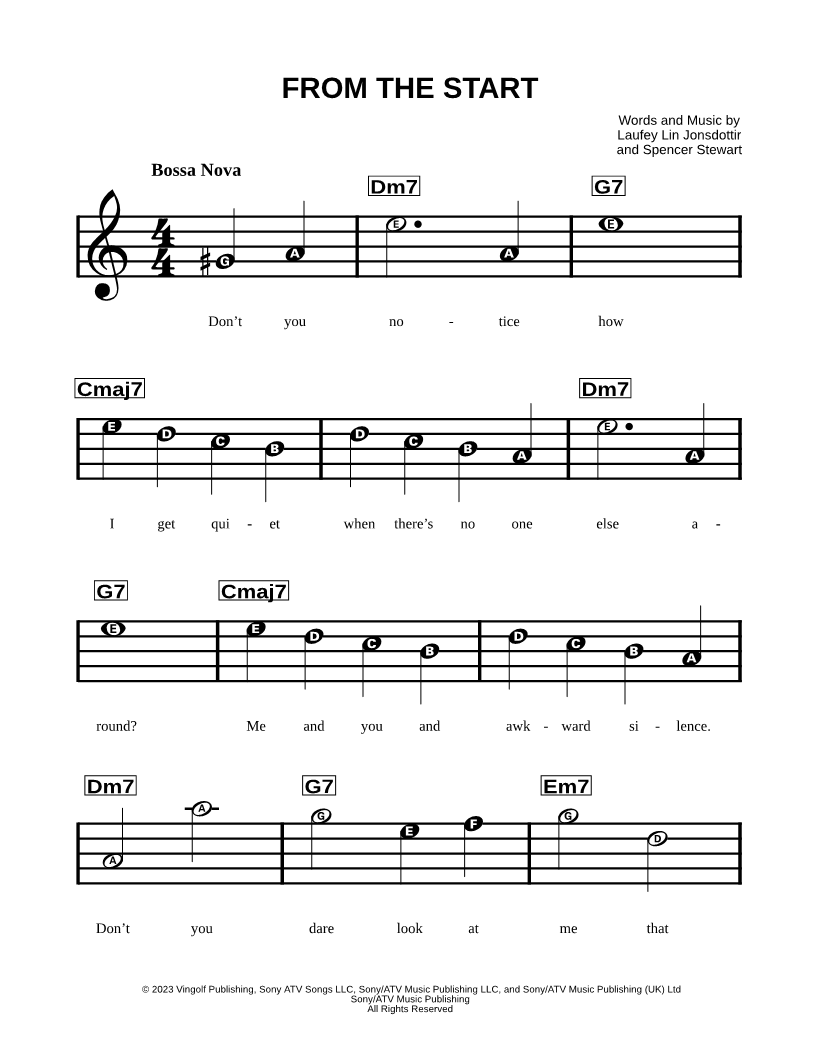 FROM THE START

Words and Music by
Laufey Lin Jonsdottir
and Spencer Stewart

Bossa Nova

Dm7 G7

G A E A E

Don't you no - tice how

Cmaj7 Dm7

E D C B D C B A E A

I get qui - et when there's no one else a -

G7 Cmaj7

E E D C B D C B A

round? Me and you and awk - ward si - lence.

Dm7 G7 Em7

A A G E F G D

Don't you dare look at me that

© 2023 Vingolf Publishing, Sony ATV Songs LLC, Sony/ATV Music Publishing LLC, and Sony/ATV Music Publishing (UK) Ltd
Sony/ATV Music Publishing
All Rights Reserved